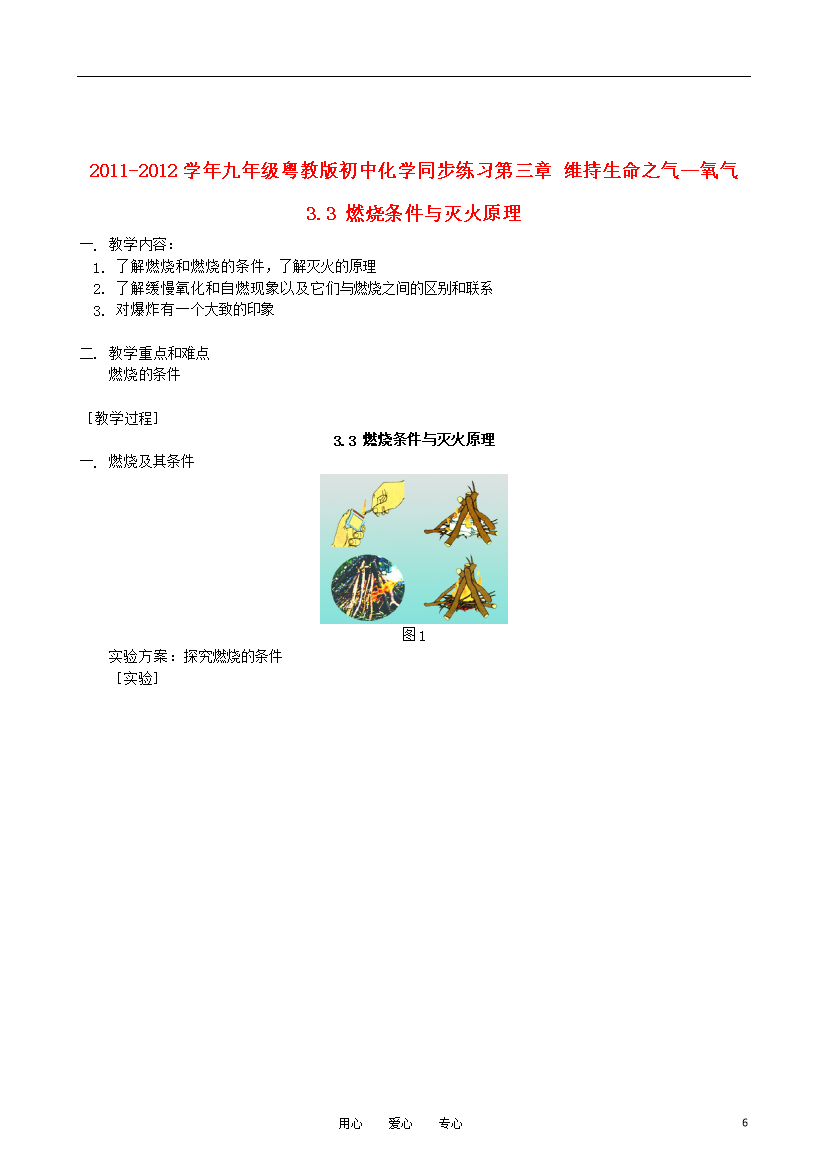 2011-2012 学年九年级粤教版初中化学同步练习第三章 维持生命之气—氧气

3.3 燃烧条件与灭火原理

一. 教学内容：
1. 了解燃烧和燃烧的条件，了解灭火的原理
2. 了解缓慢氧化和自燃现象以及它们与燃烧之间的区别和联系
3. 对爆炸有一个大致的印象

二. 教学重点和难点
燃烧的条件

［教学过程］

3.3 燃烧条件与灭火原理

一. 燃烧及其条件

图1

实验方案：探究燃烧的条件
［实验］

用心 爱心 专心

6